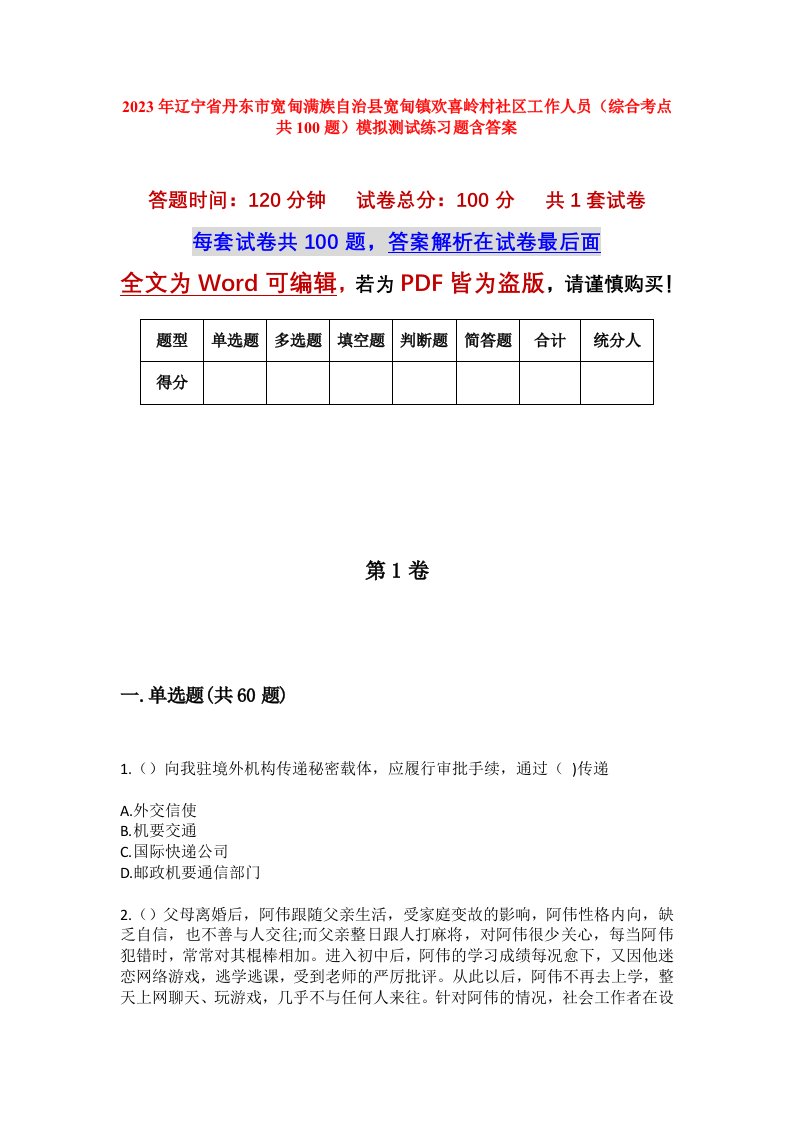 2023年辽宁省丹东市宽甸满族自治县宽甸镇欢喜岭村社区工作人员（综合考点共100题）模拟测试练习题含答案

答题时间：120分钟　试卷总分：100分　共1套试卷

每套试卷共100题，答案解析在试卷最后面

全文为Word可编辑，若为PDF皆为盗版，请谨慎购买！

| 题型 | 单选题 | 多选题 | 填空题 | 判断题 | 简答题 | 合计 | 统分人 |
|---|---|---|---|---|---|---|---|
| 得分 | | | | | | | |

第1卷

一.单选题(共60题)

1.（）向我驻境外机构传递秘密载体，应履行审批手续，通过（ )传递

A.外交信使
B.机要交通
C.国际快递公司
D.邮政机要通信部门

2.（）父母离婚后，阿伟跟随父亲生活，受家庭变故的影响，阿伟性格内向，缺乏自信，也不善与人交往;而父亲整日跟人打麻将，对阿伟很少关心，每当阿伟犯错时，常常对其棍棒相加。进入初中后，阿伟的学习成绩每况愈下，又因他迷恋网络游戏，逃学逃课，受到老师的严厉批评。从此以后，阿伟不再去上学，整天上网聊天、玩游戏，几乎不与任何人来往。针对阿伟的情况，社会工作者在设